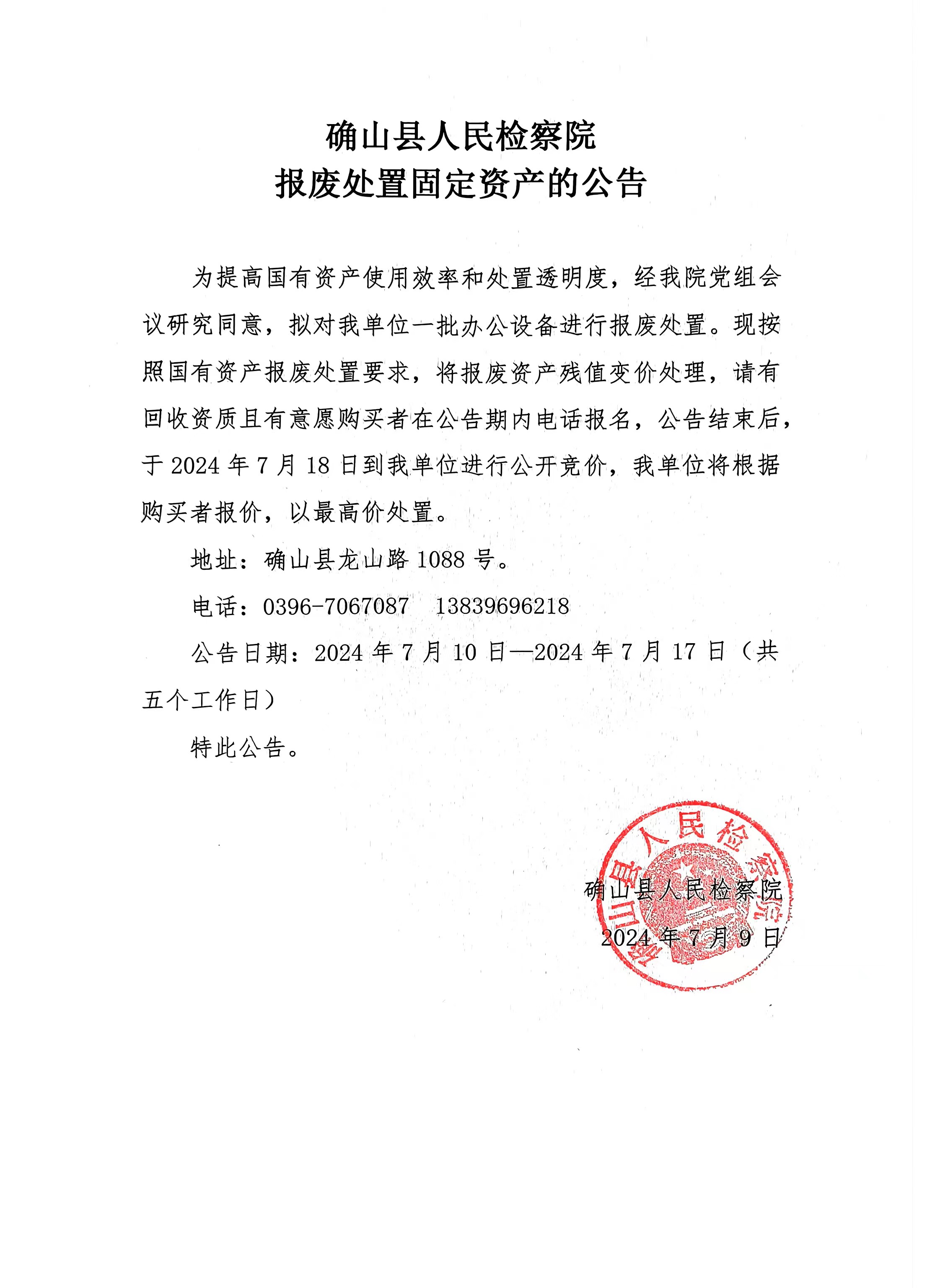 确山县人民检察院
报废处置固定资产的公告

为提高国有资产使用效率和处置透明度，经我院党组会议研究同意，拟对我单位一批办公设备进行报废处置。现按照国有资产报废处置要求，将报废资产残值变价处理，请有回收资质且有意愿购买者在公告期内电话报名，公告结束后，于 2024 年 7 月 18 日到我单位进行公开竞价，我单位将根据购买者报价，以最高价处置。

地址：确山县龙山路 1088 号。

电话：0396-7067087　13839696218

公告日期：2024 年 7 月 10 日—2024 年 7 月 17 日（共五个工作日）

特此公告。

确山县人民检察院
2024 年 7 月 9 日

确山县人民检察院